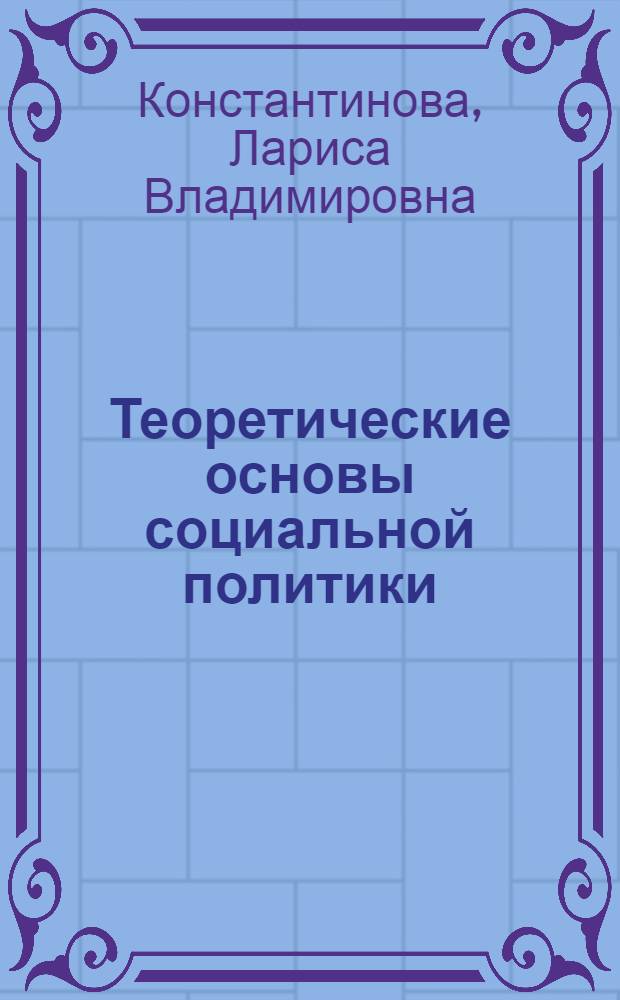 Константинова, Лариса Владимировна

Теоретические основы социальной политики